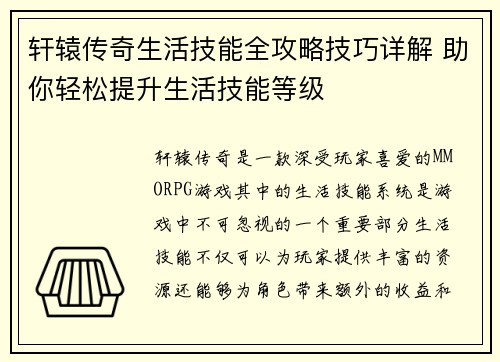 轩辕传奇生活技能全攻略技巧详解 助你轻松提升生活技能等级

轩辕传奇是一款深受玩家喜爱的MMORPG游戏其中的生活技能系统是游戏中不可忽视的一个重要部分生活技能不仅可以为玩家提供丰富的资源还能够为角色带来额外的收益和